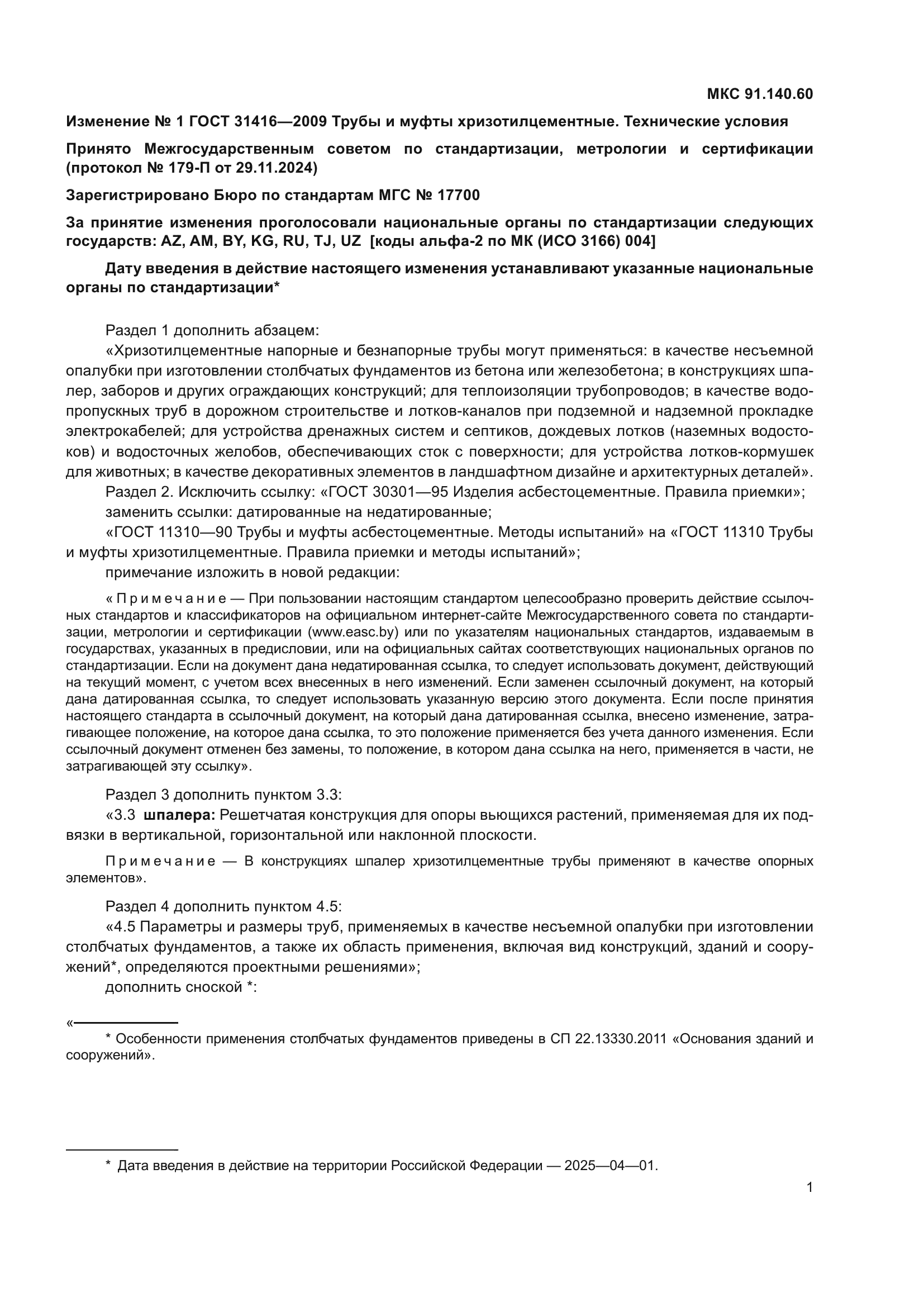 МКС 91.140.60

Изменение № 1 ГОСТ 31416—2009 Трубы и муфты хризотилцементные. Технические условия

Принято Межгосударственным советом по стандартизации, метрологии и сертификации (протокол № 179-П от 29.11.2024)

Зарегистрировано Бюро по стандартам МГС № 17700

За принятие изменения проголосовали национальные органы по стандартизации следующих государств: AZ, AM, BY, KG, RU, TJ, UZ [коды альфа-2 по МК (ИСО 3166) 004]

Дату введения в действие настоящего изменения устанавливают указанные национальные органы по стандартизации*

Раздел 1 дополнить абзацем:

«Хризотилцементные напорные и безнапорные трубы могут применяться: в качестве несъемной опалубки при изготовлении столбчатых фундаментов из бетона или железобетона; в конструкциях шпалер, заборов и других ограждающих конструкций; для теплоизоляции трубопроводов; в качестве водопропускных труб в дорожном строительстве и лотков-каналов при подземной и надземной прокладке электрокабелей; для устройства дренажных систем и септиков, дождевых лотков (наземных водостоков) и водосточных желобов, обеспечивающих сток с поверхности; для устройства лотков-кормушек для животных; в качестве декоративных элементов в ландшафтном дизайне и архитектурных деталей».

Раздел 2. Исключить ссылку: «ГОСТ 30301—95 Изделия асбестоцементные. Правила приемки»;

заменить ссылки: датированные на недатированные;

«ГОСТ 11310—90 Трубы и муфты асбестоцементные. Методы испытаний» на «ГОСТ 11310 Трубы и муфты хризотилцементные. Правила приемки и методы испытаний»;

примечание изложить в новой редакции:

« Примечание — При пользовании настоящим стандартом целесообразно проверить действие ссылочных стандартов и классификаторов на официальном интернет-сайте Межгосударственного совета по стандартизации, метрологии и сертификации (www.easc.by) или по указателям национальных стандартов, издаваемым в государствах, указанных в предисловии, или на официальных сайтах соответствующих национальных органов по стандартизации. Если на документ дана недатированная ссылка, то следует использовать документ, действующий на текущий момент, с учетом всех внесенных в него изменений. Если заменен ссылочный документ, на который дана датированная ссылка, то следует использовать указанную версию этого документа. Если после принятия настоящего стандарта в ссылочный документ, на который дана датированная ссылка, внесено изменение, затрагивающее положение, на которое дана ссылка, то это положение применяется без учета данного изменения. Если ссылочный документ отменен без замены, то положение, в котором дана ссылка на него, применяется в части, не затрагивающей эту ссылку».

Раздел 3 дополнить пунктом 3.3:

«3.3 шпалера: Решетчатая конструкция для опоры вьющихся растений, применяемая для их подвязки в вертикальной, горизонтальной или наклонной плоскости.

Примечание — В конструкциях шпалер хризотилцементные трубы применяют в качестве опорных элементов».

Раздел 4 дополнить пунктом 4.5:

«4.5 Параметры и размеры труб, применяемых в качестве несъемной опалубки при изготовлении столбчатых фундаментов, а также их область применения, включая вид конструкций, зданий и сооружений*, определяются проектными решениями»;

дополнить сноской *:

«

* Особенности применения столбчатых фундаментов приведены в СП 22.13330.2011 «Основания зданий и сооружений».

* Дата введения в действие на территории Российской Федерации — 2025—04—01.

1